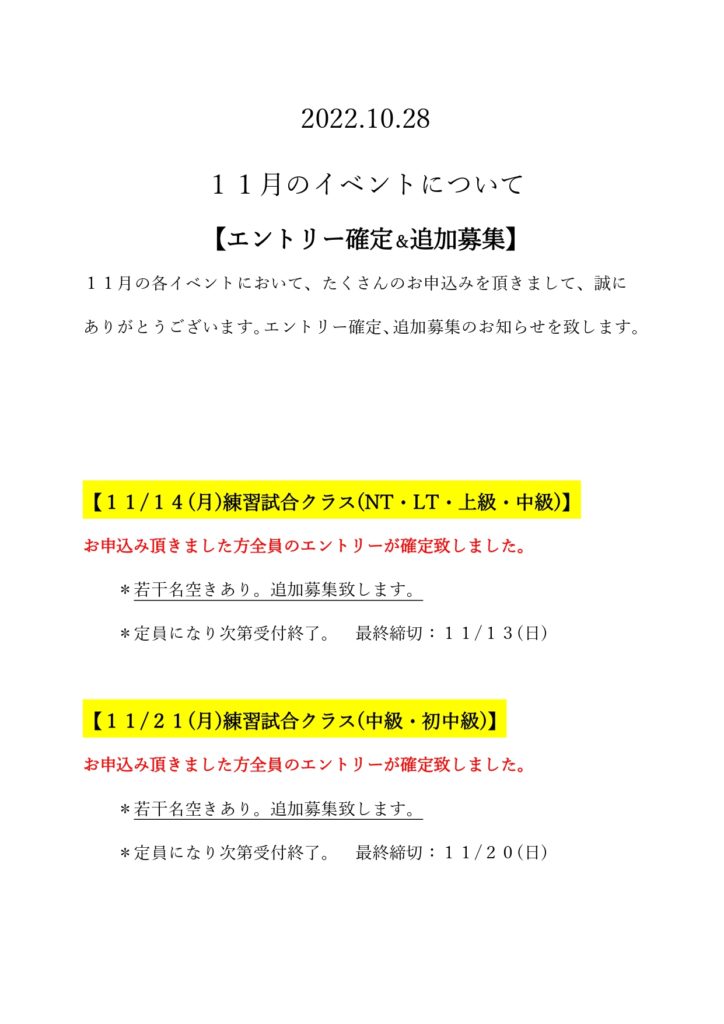 2022.10.28

１１月のイベントについて

【エントリー確定&追加募集】

１１月の各イベントにおいて、たくさんのお申込みを頂きまして、誠にありがとうございます。エントリー確定、追加募集のお知らせを致します。

【１１/１４(月)練習試合クラス(NT・LT・上級・中級)】

お申込み頂きました方全員のエントリーが確定致しました。

＊若干名空きあり。追加募集致します。

＊定員になり次第受付終了。　最終締切：１１/１３(日)

【１１/２１(月)練習試合クラス(中級・初中級)】

お申込み頂きました方全員のエントリーが確定致しました。

＊若干名空きあり。追加募集致します。

＊定員になり次第受付終了。　最終締切：１１/２０(日)